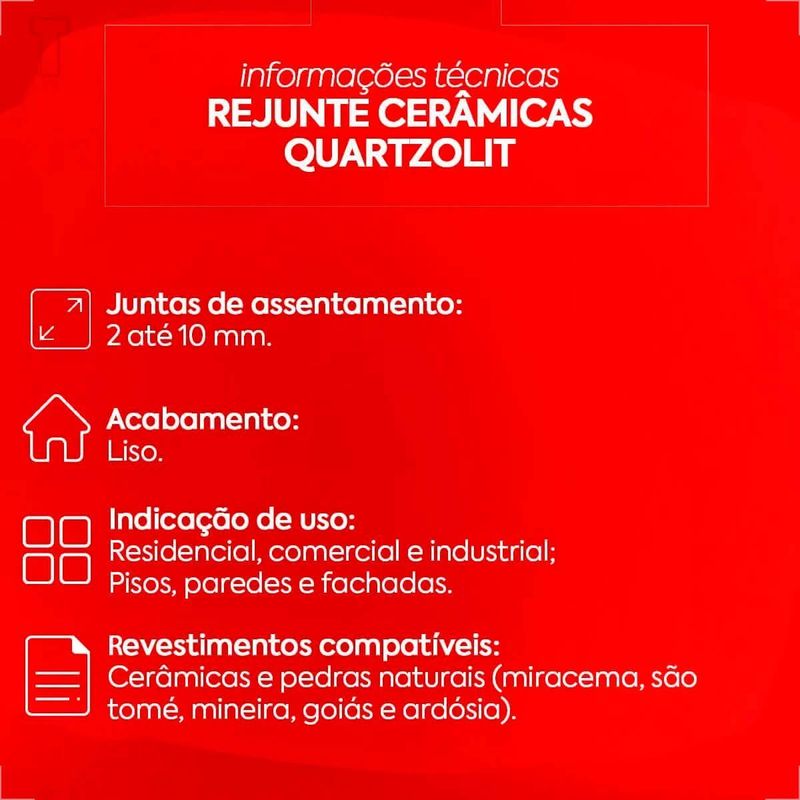 informações técnicas
REJUNTE CERÂMICAS QUARTZOLIT

Juntas de assentamento:
2 até 10 mm.

Acabamento:
Liso.

Indicação de uso:
Residencial, comercial e industrial;
Pisos, paredes e fachadas.

Revestimentos compatíveis:
Cerâmicas e pedras naturais (miracema, são tomé, mineira, goiás e ardósia).